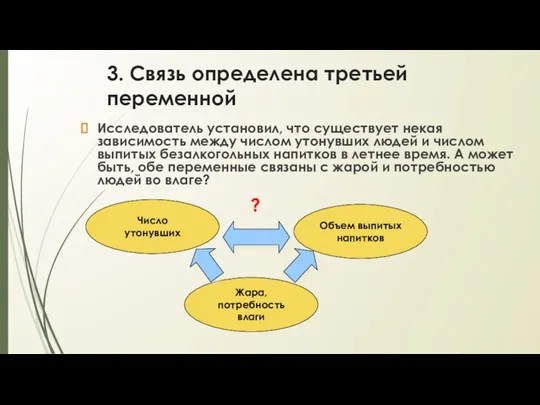 3. Связь определена третьей переменной

Исследователь установил, что существует некая зависимость между числом утонувших людей и числом выпитых безалкогольных напитков в летнее время. А может быть, обе переменные связаны с жарой и потребностью людей во влаге?

?

Число утонувших

Объем выпитых напитков

Жара, потребность влаги